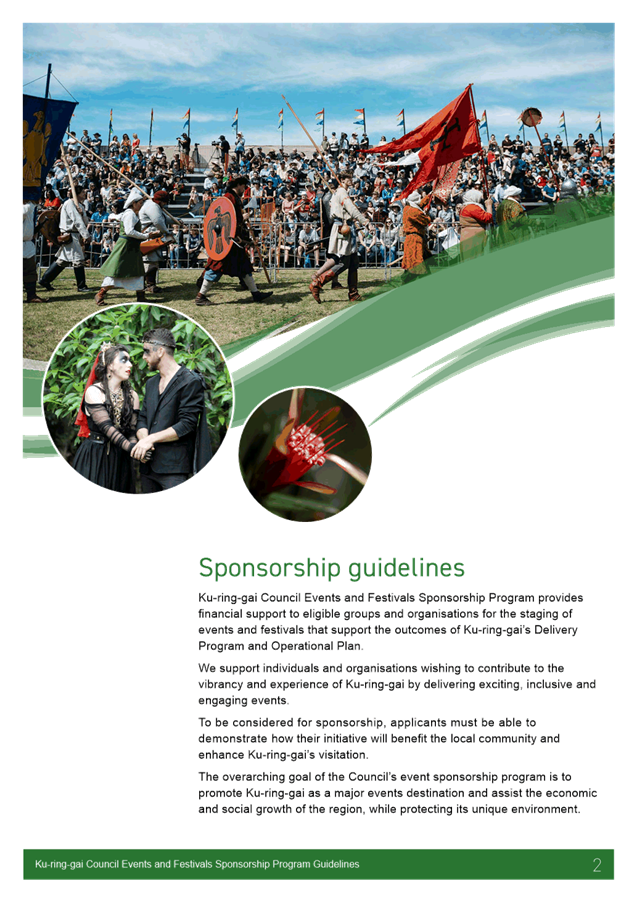 Sponsorship guidelines

Ku-ring-gai Council Events and Festivals Sponsorship Program provides financial support to eligible groups and organisations for the staging of events and festivals that support the outcomes of Ku-ring-gai's Delivery Program and Operational Plan.

We support individuals and organisations wishing to contribute to the vibrancy and experience of Ku-ring-gai by delivering exciting, inclusive and engaging events.

To be considered for sponsorship, applicants must be able to demonstrate how their initiative will benefit the local community and enhance Ku-ring-gai's visitation.

The overarching goal of the Council's event sponsorship program is to promote Ku-ring-gai as a major events destination and assist the economic and social growth of the region, while protecting its unique environment.

Ku-ring-gai Council Events and Festivals Sponsorship Program Guidelines 2